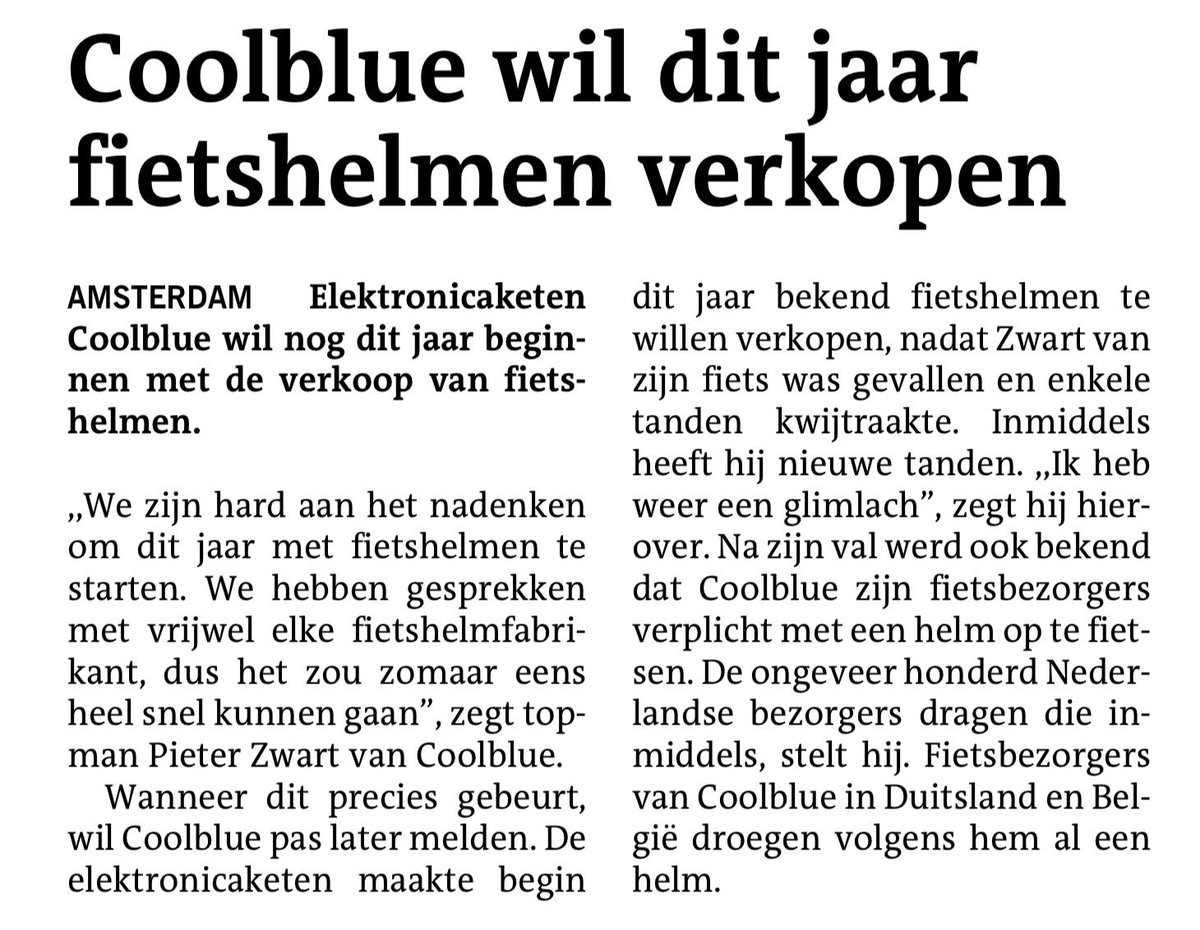 Coolblue wil dit jaar fietshelmen verkopen

AMSTERDAM Elektronicaketen Coolblue wil nog dit jaar beginnen met de verkoop van fietshelmen.

„We zijn hard aan het nadenken om dit jaar met fietshelmen te starten. We hebben gesprekken met vrijwel elke fietshelmfabrikant, dus het zou zomaar eens heel snel kunnen gaan”, zegt topman Pieter Zwart van Coolblue.

Wanneer dit precies gebeurt, wil Coolblue pas later melden. De elektronicaketen maakte begin dit jaar bekend fietshelmen te willen verkopen, nadat Zwart van zijn fiets was gevallen en enkele tanden kwijtraakte. Inmiddels heeft hij nieuwe tanden. „Ik heb weer een glimlach”, zegt hij hierover. Na zijn val werd ook bekend dat Coolblue zijn fietsbezorgers verplicht met een helm op te fietsen. De ongeveer honderd Nederlandse bezorgers dragen die inmiddels, stelt hij. Fietsbezorgers van Coolblue in Duitsland en België droegen volgens hem al een helm.